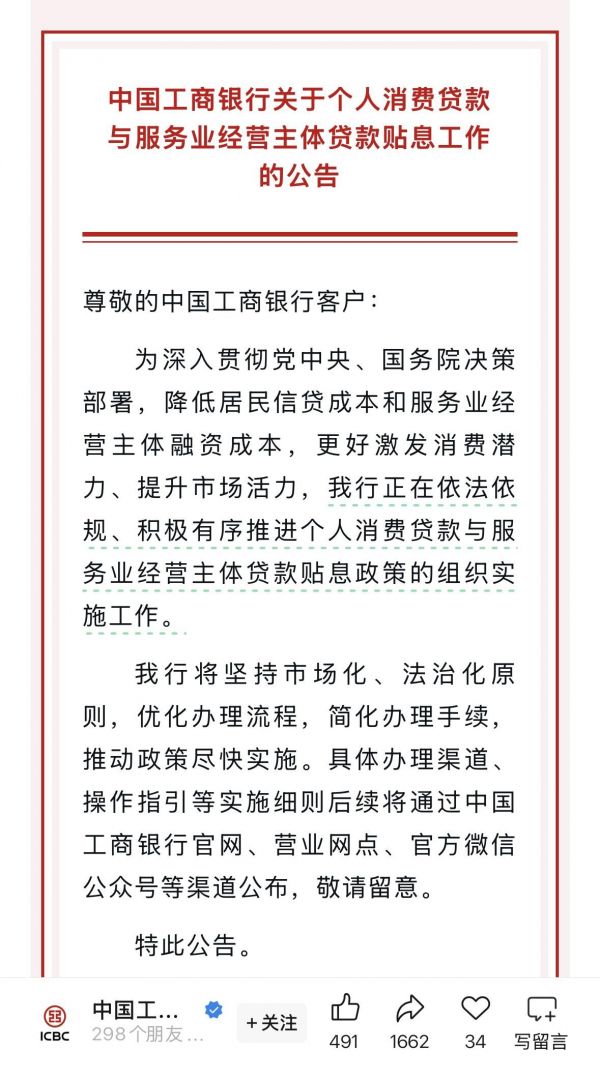 中国工商银行关于个人消费贷款与服务业经营主体贷款贴息工作的公告

尊敬的中国工商银行客户：

为深入贯彻党中央、国务院决策部署，降低居民信贷成本和服务业经营主体融资成本，更好激发消费潜力、提升市场活力，我行正在依法依规、积极有序推进个人消费贷款与服务业经营主体贷款贴息政策的组织实施工作。

我行将坚持市场化、法治化原则，优化办理流程，简化办理手续，推动政策尽快实施。具体办理渠道、操作指引等实施细则后续将通过中国工商银行官网、营业网点、官方微信公众号等渠道公布，敬请留意。

特此公告。

ICBC 中国工… 298个朋友… +关注 491 1662 34 写留言